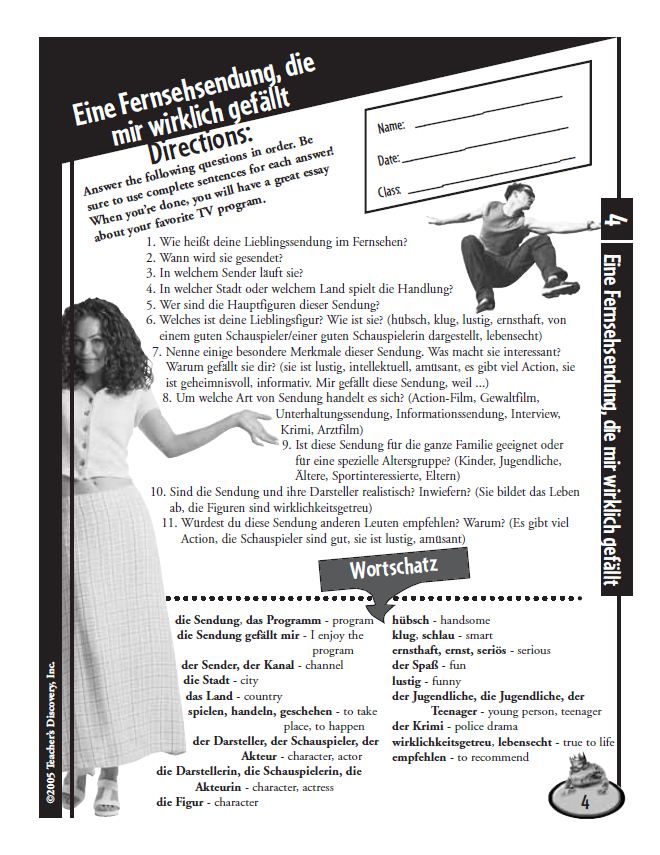 Eine Fernsehsendung, die mir wirklich gefällt

Directions:

Answer the following questions in order. Be sure to use complete sentences for each answer! When you're done, you will have a great essay about your favorite TV program.

Name:

Date:

Class:

4

Eine Fernsehsendung, die mir wirklich gefällt

1. Wie heißt deine Lieblingssendung im Fernsehen?
2. Wann wird sie gesendet?
3. In welchem Sender läuft sie?
4. In welcher Stadt oder welchem Land spielt die Handlung?
5. Wer sind die Hauptfiguren dieser Sendung?
6. Welches ist deine Lieblingsfigur? Wie ist sie? (hübsch, klug, lustig, ernsthaft, von einem guten Schauspieler/einer guten Schauspielerin dargestellt, lebensecht)
7. Nenne einige besondere Merkmale dieser Sendung. Was macht sie interessant? Warum gefällt sie dir? (sie ist lustig, intellektuell, amüsant, es gibt viel Action, sie ist geheimnisvoll, informativ. Mir gefällt diese Sendung, weil ...)
8. Um welche Art von Sendung handelt es sich? (Action-Film, Gewaltfilm, Unterhaltungssendung, Informationssendung, Interview, Krimi, Arztfilm)
9. Ist diese Sendung für die ganze Familie geeignet oder für eine spezielle Altersgruppe? (Kinder, Jugendliche, Ältere, Sportinteressierte, Eltern)
10. Sind die Sendung und ihre Darsteller realistisch? Inwiefern? (Sie bildet das Leben ab, die Figuren sind wirklichkeitsgetreu)
11. Würdest du diese Sendung anderen Leuten empfehlen? Warum? (Es gibt viel Action, die Schauspieler sind gut, sie ist lustig, amüsant)

Wortschatz

die Sendung, das Programm - program
die Sendung gefällt mir - I enjoy the program
der Sender, der Kanal - channel
die Stadt - city
das Land - country
spielen, handeln, geschehen - to take place, to happen
der Darsteller, der Schauspieler, der Akteur - character, actor
die Darstellerin, die Schauspielerin, die Akteurin - character, actress
die Figur - character

hübsch - handsome
klug, schlau - smart
ernsthaft, ernst, seriös - serious
der Spaß - fun
lustig - funny
der Jugendliche, die Jugendliche, der Teenager - young person, teenager
der Krimi - police drama
wirklichkeitsgetreu, lebensecht - true to life
empfehlen - to recommend

©2005 Teacher's Discovery, Inc.

4